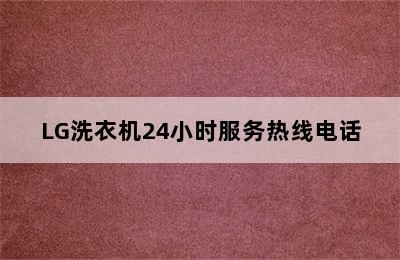 LG洗衣机24小时服务热线电话